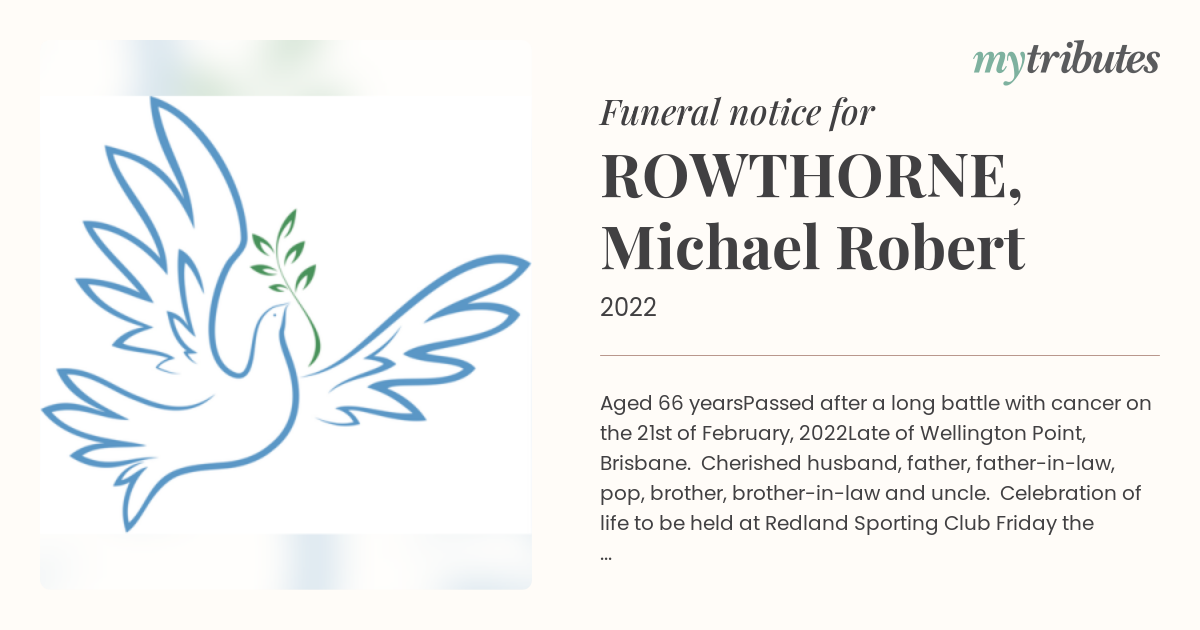 mytributes

Funeral notice for

ROWTHORNE, Michael Robert

2022

Aged 66 yearsPassed after a long battle with cancer on the 21st of February, 2022Late of Wellington Point, Brisbane. Cherished husband, father, father-in-law, pop, brother, brother-in-law and uncle. Celebration of life to be held at Redland Sporting Club Friday the ...